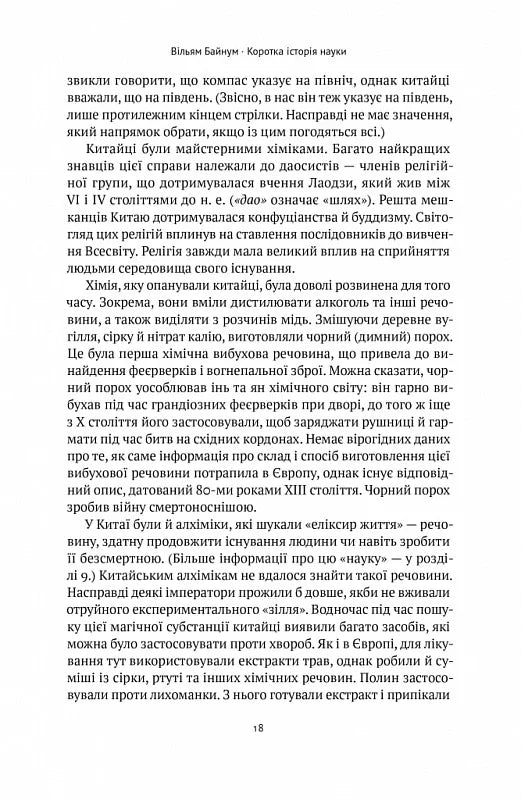 Вільям Байнум · Коротка історія науки

звикли говорити, що компас указує на північ, однак китайці вважали, що на південь. (Звісно, в нас він теж указує на південь, лише протилежним кінцем стрілки. Насправді не має значення, який напрямок обрати, якщо із цим погодяться всі.)

Китайці були майстерними хіміками. Багато найкращих знавців цієї справи належали до даосистів — членів релігійної групи, що дотримувалася вчення Лаодзи, який жив між VI і IV століттями до н. е. («дао» означає «шлях»). Решта мешканців Китаю дотримувалася конфуціанства й буддизму. Світогляд цих релігій вплинув на ставлення послідовників до вивчення Всесвіту. Релігія завжди мала великий вплив на сприйняття людьми середовища свого існування.

Хімія, яку опанували китайці, була доволі розвинена для того часу. Зокрема, вони вміли дистилювати алкоголь та інші речовини, а також виділяти з розчинів мідь. Змішуючи деревне вугілля, сірку й нітрат калію, виготовляли чорний (димний) порох. Це була перша хімічна вибухова речовина, що привела до винайдення феєрверків і вогнепальної зброї. Можна сказати, чорний порох уособлював інь та ян хімічного світу: він гарно вибухав під час грандіозних феєрверків при дворі, до того ж іще з X століття його застосовували, щоб заряджати рушниці й гармати під час битв на східних кордонах. Немає вірогідних даних про те, як саме інформація про склад і спосіб виготовлення цієї вибухової речовини потрапила в Європу, однак існує відповідний опис, датований 80-ми роками XIII століття. Чорний порох зробив війну смертоноснішою.

У Китаї були й алхіміки, які шукали «еліксир життя» — речовину, здатну продовжити існування людини чи навіть зробити її безсмертною. (Більше інформації про цю «науку» — у розділі 9.) Китайським алхімікам не вдалося знайти такої речовини. Насправді деякі імператори прожили б довше, якби не вживали отруйного експериментального «зілля». Водночас під час пошуку цієї магічної субстанції китайці виявили багато засобів, які можна було застосовувати проти хвороб. Як і в Європі, для лікування тут використовували екстракти трав, однак робили й суміші із сірки, ртуті та інших хімічних речовин. Полин застосовували проти лихоманки. З нього готували екстракт і припікали

18